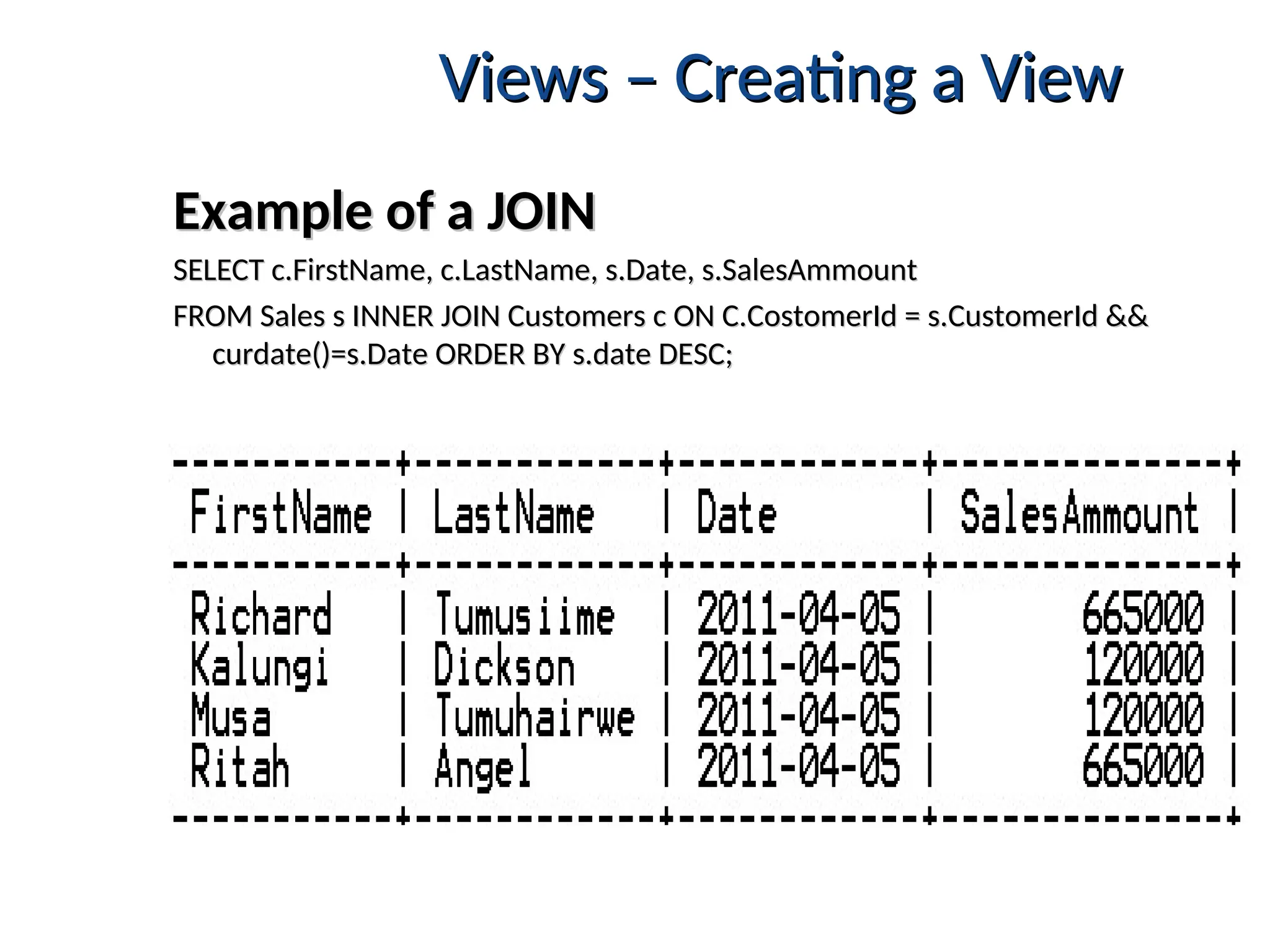 Views – Creating a View

Example of a JOIN

SELECT c.FirstName, c.LastName, s.Date, s.SalesAmmount

FROM Sales s INNER JOIN Customers c ON C.CostomerId = s.CustomerId && curdate()=s.Date ORDER BY s.date DESC;

| FirstName | LastName | Date | SalesAmmount |
|---|---|---|---|
| Richard | Tumusiime | 2011-04-05 | 665000 |
| Kalungi | Dickson | 2011-04-05 | 120000 |
| Musa | Tumuhairwe | 2011-04-05 | 120000 |
| Ritah | Angel | 2011-04-05 | 665000 |